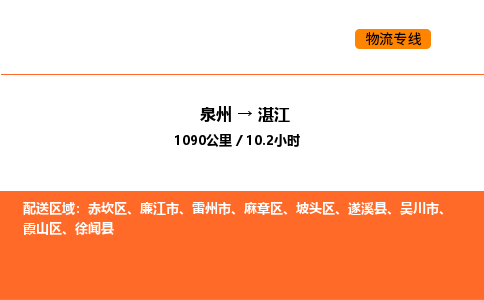 物流专线

泉州 → 湛江
1090公里 / 10.2小时

配送区域：赤坎区、廉江市、雷州市、麻章区、坡头区、遂溪县、吴川市、霞山区、徐闻县